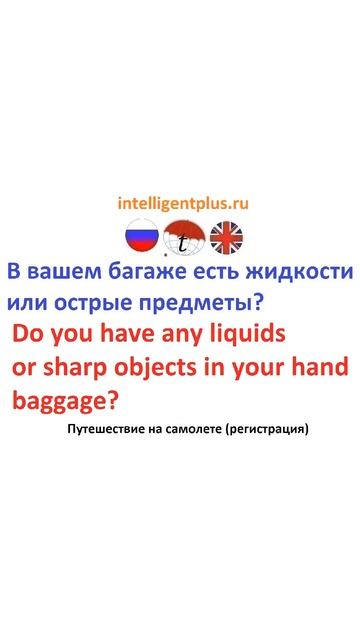 intelligentplus.ru

t

В вашем багаже есть жидкости или острые предметы?

Do you have any liquids or sharp objects in your hand baggage?

Путешествие на самолете (регистрация)